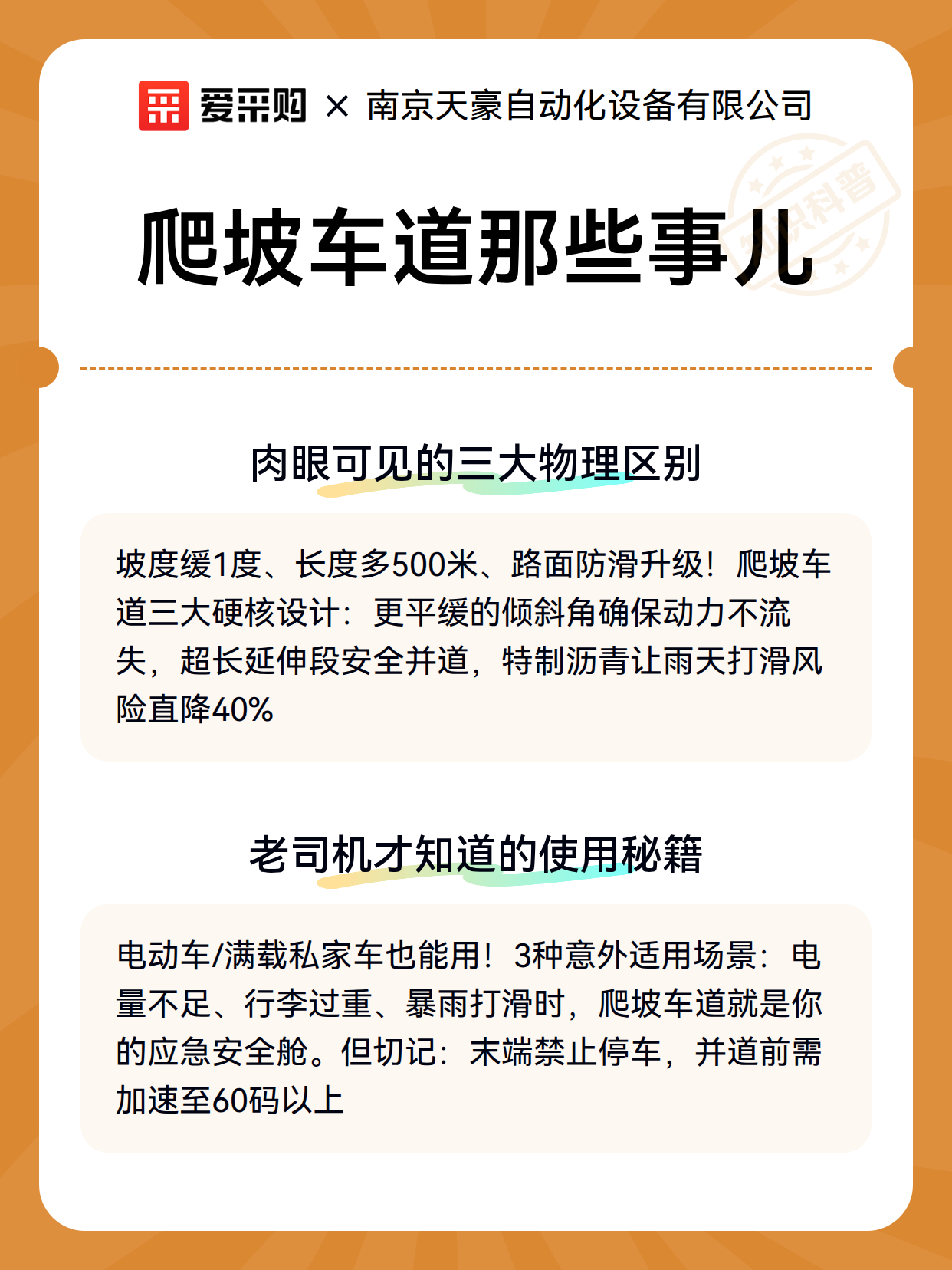 爱采购 × 南京天豪自动化设备有限公司

爬坡车道那些事儿

肉眼可见的三大物理区别

坡度缓1度、长度多500米、路面防滑升级！爬坡车道三大硬核设计：更平缓的倾斜角确保动力不流失，超长延伸段安全并道，特制沥青让雨天打滑风险直降40%

老司机才知道的使用秘籍

电动车/满载私家车也能用！3种意外适用场景：电量不足、行李过重、暴雨打滑时，爬坡车道就是你的应急安全舱。但切记：末端禁止停车，并道前需加速至60码以上

知识科普